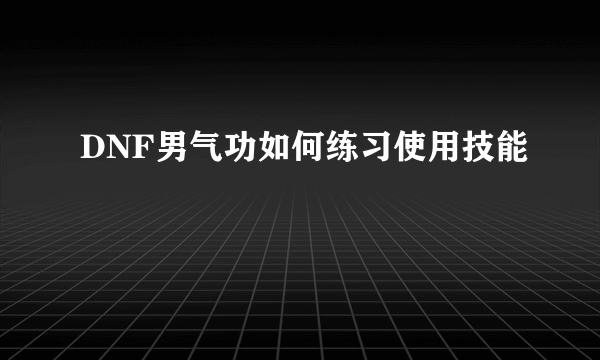 DNF男气功如何练习使用技能